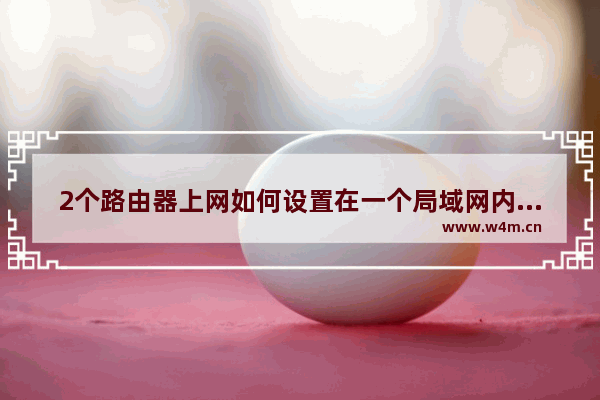 2个路由器上网如何设置在一个局域网内...
www.w4m.cn